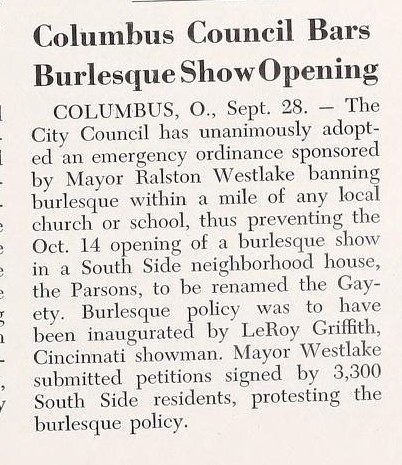 Columbus Council Bars Burlesque Show Opening

COLUMBUS, O., Sept. 28. — The City Council has unanimously adopted an emergency ordinance sponsored by Mayor Ralston Westlake banning burlesque within a mile of any local church or school, thus preventing the Oct. 14 opening of a burlesque show in a South Side neighborhood house, the Parsons, to be renamed the Gayety. Burlesque policy was to have been inaugurated by LeRoy Griffith, Cincinnati showman. Mayor Westlake submitted petitions signed by 3,300 South Side residents, protesting the burlesque policy.